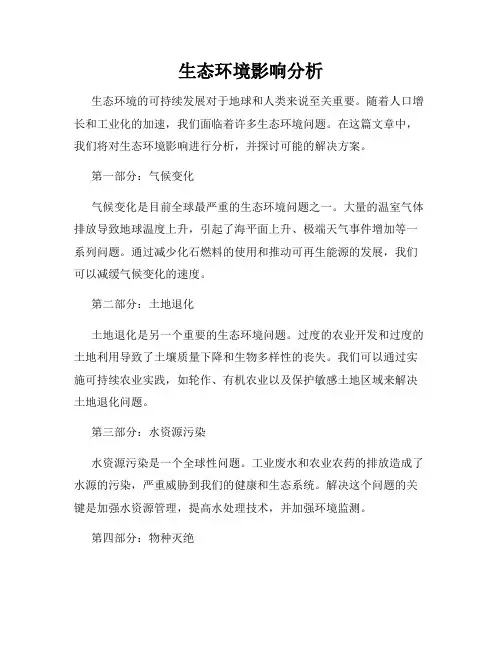 生态环境影响分析

生态环境的可持续发展对于地球和人类来说至关重要。随着人口增长和工业化的加速，我们面临着许多生态环境问题。在这篇文章中，我们将对生态环境影响进行分析，并探讨可能的解决方案。

第一部分：气候变化

气候变化是目前全球最严重的生态环境问题之一。大量的温室气体排放导致地球温度上升，引起了海平面上升、极端天气事件增加等一系列问题。通过减少化石燃料的使用和推动可再生能源的发展，我们可以减缓气候变化的速度。

第二部分：土地退化

土地退化是另一个重要的生态环境问题。过度的农业开发和过度的土地利用导致了土壤质量下降和生物多样性的丧失。我们可以通过实施可持续农业实践，如轮作、有机农业以及保护敏感土地区域来解决土地退化问题。

第三部分：水资源污染

水资源污染是一个全球性问题。工业废水和农业农药的排放造成了水源的污染，严重威胁到我们的健康和生态系统。解决这个问题的关键是加强水资源管理，提高水处理技术，并加强环境监测。

第四部分：物种灭绝